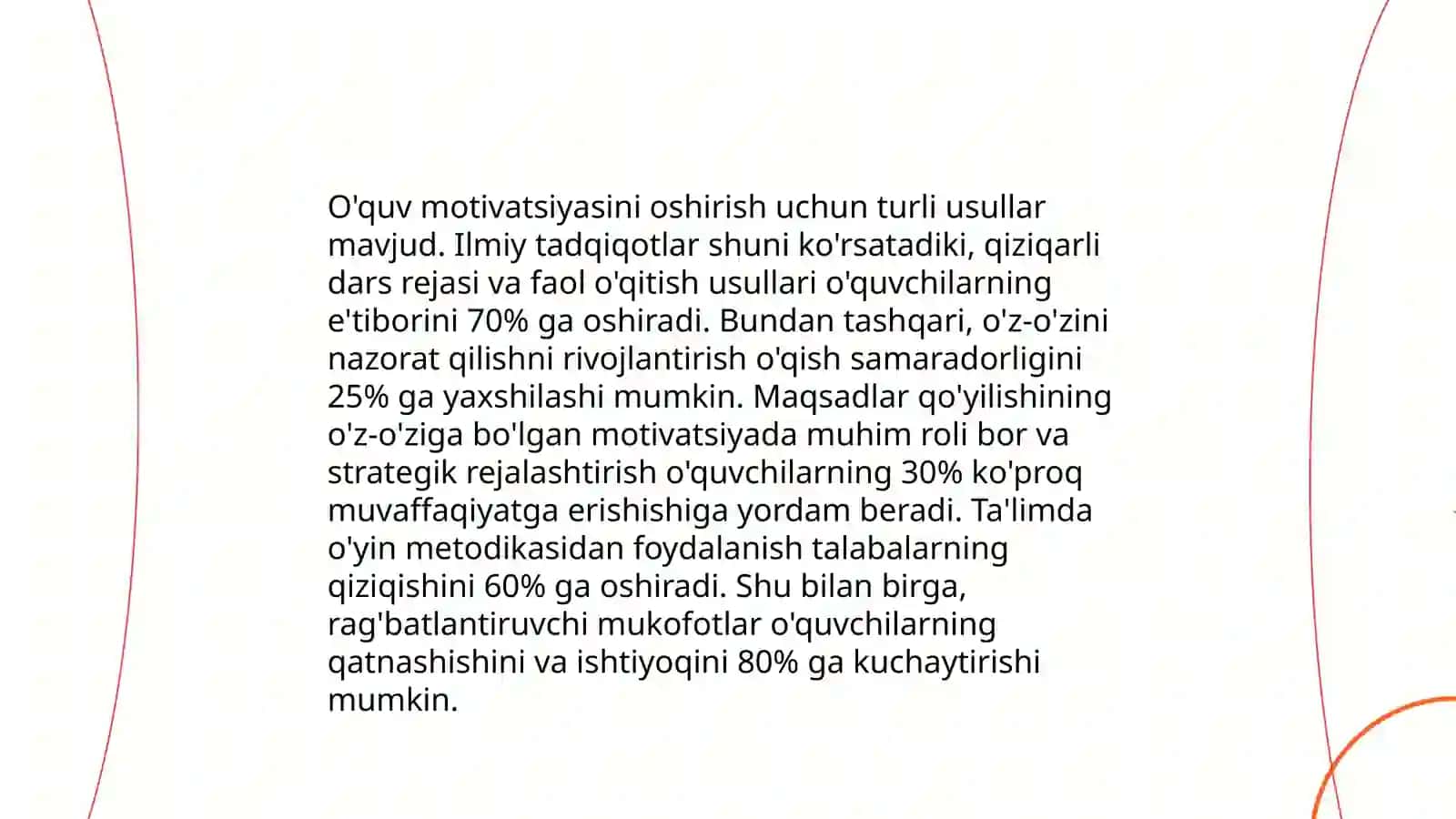 O'quv motivatsiyasini oshirish uchun turli usullar mavjud. Ilmiy tadqiqotlar shuni ko'rsatadiki, qiziqarli dars rejasi va faol o'qitish usullari o'quvchilarning e'tiborini 70% ga oshiradi. Bundan tashqari, o'z-o'zini nazorat qilishni rivojlantirish o'qish samaradorligini 25% ga yaxshilashi mumkin. Maqsadlar qo'yilishining o'z-o'ziga bo'lgan motivatsiyada muhim roli bor va strategik rejalashtirish o'quvchilarning 30% ko'proq muvaffaqiyatga erishishiga yordam beradi. Ta'limda o'yin metodikasidan foydalanish talabalarning qiziqishini 60% ga oshiradi. Shu bilan birga, rag'batlantiruvchi mukofotlar o'quvchilarning qatnashishini va ishtiyoqini 80% ga kuchaytirishi mumkin.